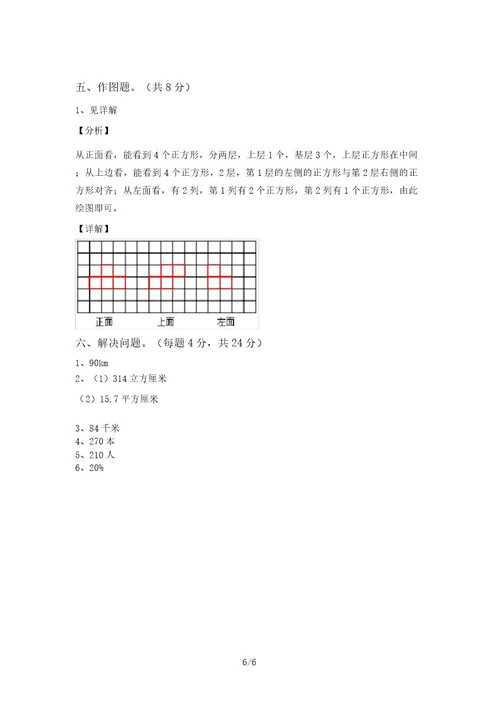 五、作图题。（共 8 分）

1、见详解

【分析】

从正面看，能看到 4 个正方形，分两层，上层 1 个，基层 3 个，上层正方形在中间；从上边看，能看到 4 个正方形，2 层，第 1 层的左侧的正方形与第 2 层右侧的正方形对齐；从左面看，有 2 列，第 1 列有 2 个正方形，第 2 列有 1 个正方形，由此绘图即可。

【详解】

正面　上面　左面

六、解决问题。（每题 4 分，共 24 分）

1、90km

2、（1）314 立方厘米

（2）15.7 平方厘米

3、84 千米

4、270 本

5、210 人

6、20%

6/6